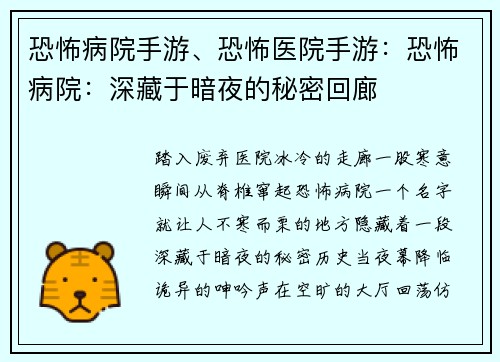 恐怖病院手游、恐怖医院手游：恐怖病院：深藏于暗夜的秘密回廊

踏入废弃医院冰冷的走廊一股寒意瞬间从脊椎窜起恐怖病院一个名字就让人不寒而栗的地方隐藏着一段深藏于暗夜的秘密历史当夜幕降临诡异的呻吟声在空旷的大厅回荡仿